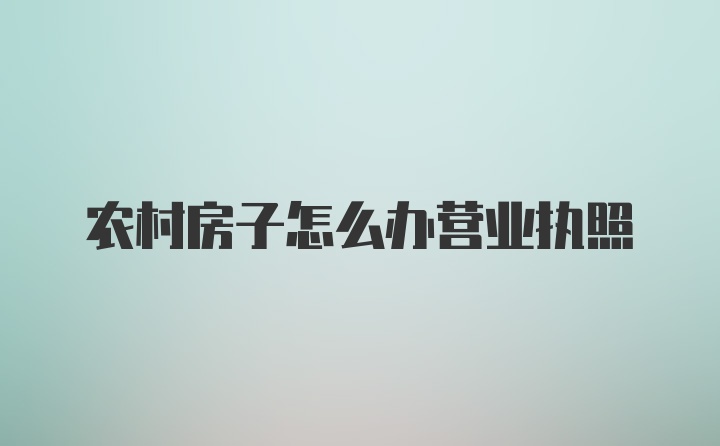 农村房子怎么办营业执照